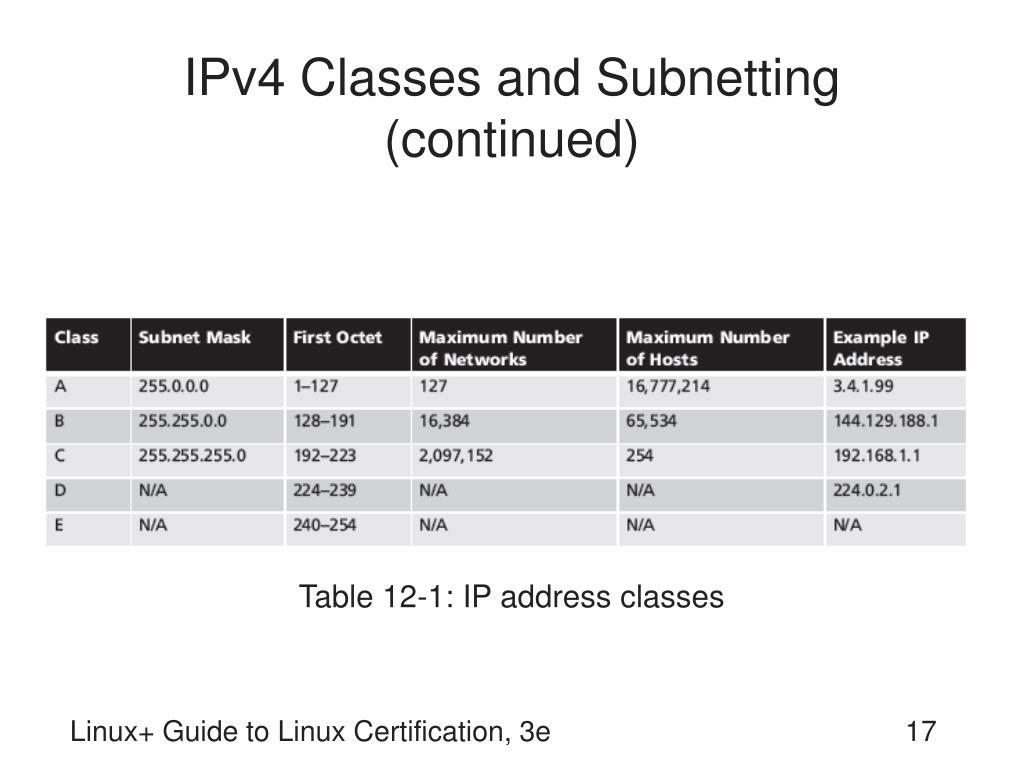 IPv4 Classes and Subnetting (continued)

| Class | Subnet Mask | First Octet | Maximum Number of Networks | Maximum Number of Hosts | Example IP Address |
|---|---|---|---|---|---|
| A | 255.0.0.0 | 1–127 | 127 | 16,777,214 | 3.4.1.99 |
| B | 255.255.0.0 | 128–191 | 16,384 | 65,534 | 144.129.188.1 |
| C | 255.255.255.0 | 192–223 | 2,097,152 | 254 | 192.168.1.1 |
| D | N/A | 224–239 | N/A | N/A | 224.0.2.1 |
| E | N/A | 240–254 | N/A | N/A | N/A |

Table 12-1: IP address classes

Linux+ Guide to Linux Certification, 3e

17